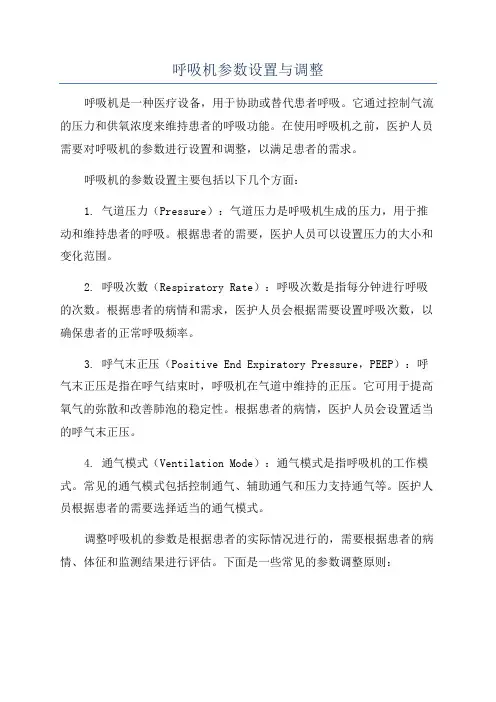 呼吸机参数设置与调整

呼吸机是一种医疗设备，用于协助或替代患者呼吸。它通过控制气流的压力和供氧浓度来维持患者的呼吸功能。在使用呼吸机之前，医护人员需要对呼吸机的参数进行设置和调整，以满足患者的需求。

呼吸机的参数设置主要包括以下几个方面：

1. 气道压力（Pressure）：气道压力是呼吸机生成的压力，用于推动和维持患者的呼吸。根据患者的需要，医护人员可以设置压力的大小和变化范围。

2. 呼吸次数（Respiratory Rate）：呼吸次数是指每分钟进行呼吸的次数。根据患者的病情和需求，医护人员会根据需要设置呼吸次数，以确保患者的正常呼吸频率。

3. 呼气末正压（Positive End Expiratory Pressure，PEEP）：呼气末正压是指在呼气结束时，呼吸机在气道中维持的正压。它可用于提高氧气的弥散和改善肺泡的稳定性。根据患者的病情，医护人员会设置适当的呼气末正压。

4. 通气模式（Ventilation Mode）：通气模式是指呼吸机的工作模式。常见的通气模式包括控制通气、辅助通气和压力支持通气等。医护人员根据患者的需要选择适当的通气模式。

调整呼吸机的参数是根据患者的实际情况进行的，需要根据患者的病情、体征和监测结果进行评估。下面是一些常见的参数调整原则：